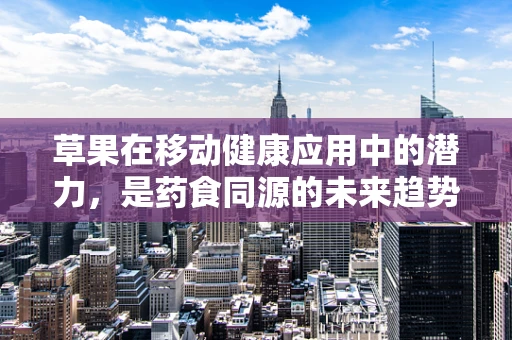 草果在移动健康应用中的潜力，是药食同源的未来趋势